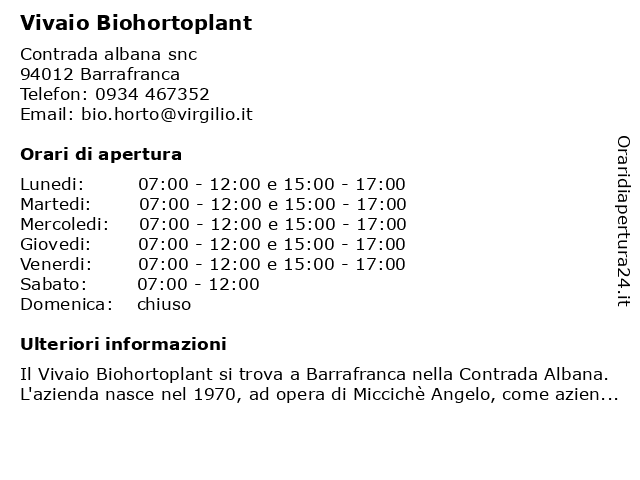 Vivaio Biohortoplant

Contrada albana snc
94012 Barrafranca
Telefon: 0934 467352
Email: bio.horto@virgilio.it

Orari di apertura

| | |
|---|---|
| Lunedi: | 07:00 - 12:00 e 15:00 - 17:00 |
| Martedi: | 07:00 - 12:00 e 15:00 - 17:00 |
| Mercoledi: | 07:00 - 12:00 e 15:00 - 17:00 |
| Giovedi: | 07:00 - 12:00 e 15:00 - 17:00 |
| Venerdi: | 07:00 - 12:00 e 15:00 - 17:00 |
| Sabato: | 07:00 - 12:00 |
| Domenica: | chiuso |

Ulteriori informazioni

Il Vivaio Biohortoplant si trova a Barrafranca nella Contrada Albana. L'azienda nasce nel 1970, ad opera di Miccichè Angelo, come azien...

Oraridiapertura24.it